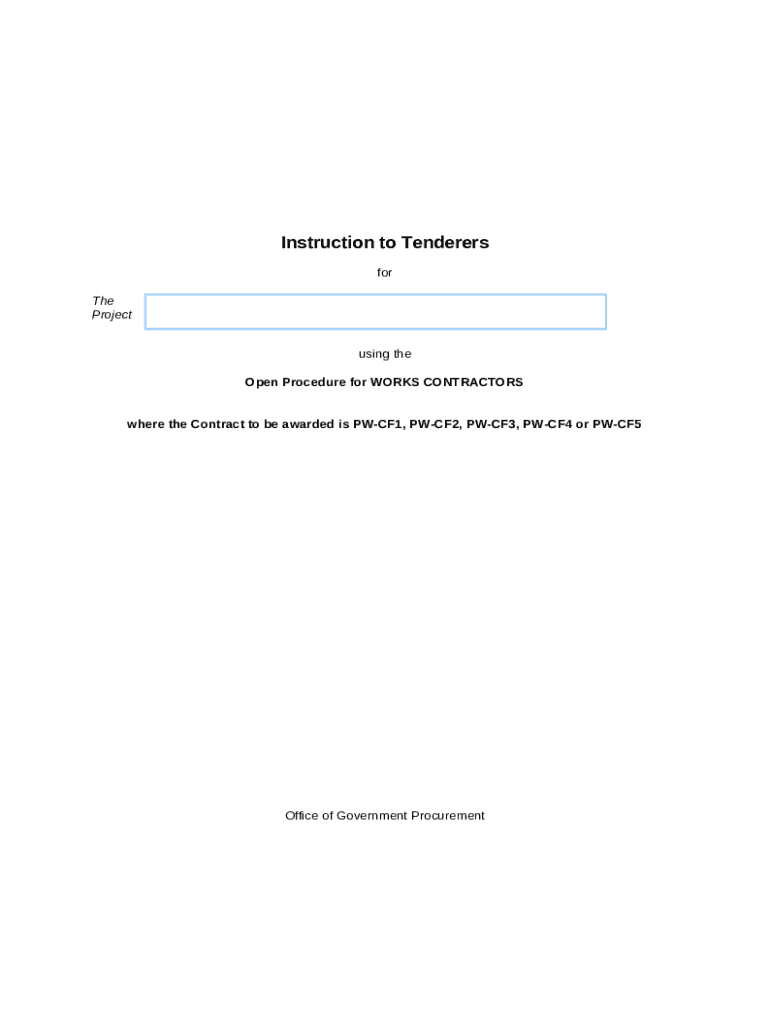 Instruction to Tenderers

for

The Project

using the

Open Procedure for WORKS CONTRACTORS

where the Contract to be awarded is PW-CF1, PW-CF2, PW-CF3, PW-CF4 or PW-CF5

Office of Government Procurement